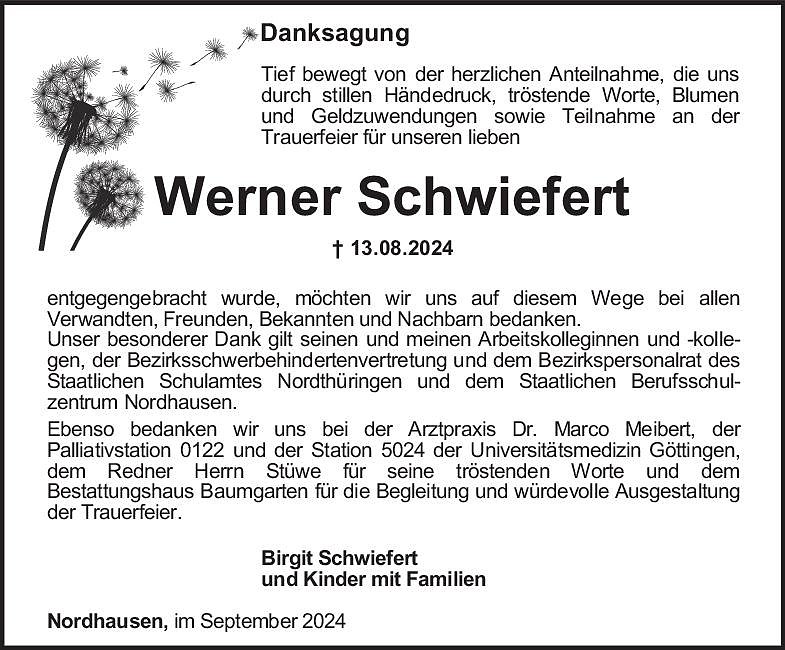 Danksagung

Tief bewegt von der herzlichen Anteilnahme, die uns durch stillen Händedruck, tröstende Worte, Blumen und Geldzuwendungen sowie Teilnahme an der Trauerfeier für unseren lieben

Werner Schwiefert

† 13.08.2024

entgegengebracht wurde, möchten wir uns auf diesem Wege bei allen Verwandten, Freunden, Bekannten und Nachbarn bedanken.
Unser besonderer Dank gilt seinen und meinen Arbeitskolleginnen und -kollegen, der Bezirksschwerbehindertenvertretung und dem Bezirkspersonalrat des Staatlichen Schulamtes Nordthüringen und dem Staatlichen Berufsschulzentrum Nordhausen.

Ebenso bedanken wir uns bei der Arztpraxis Dr. Marco Meibert, der Palliativstation 0122 und der Station 5024 der Universitätsmedizin Göttingen, dem Redner Herrn Stüwe für seine tröstenden Worte und dem Bestattungshaus Baumgarten für die Begleitung und würdevolle Ausgestaltung der Trauerfeier.

Birgit Schwiefert
und Kinder mit Familien

Nordhausen, im September 2024